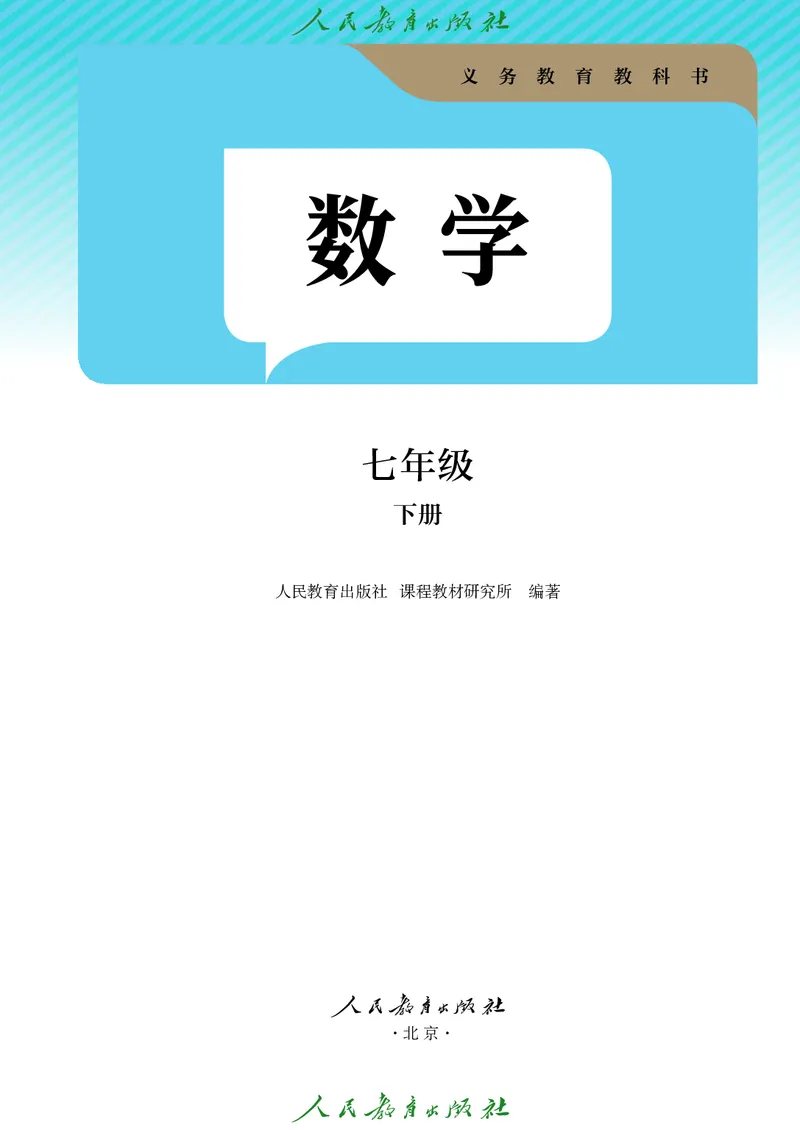 人民教育出版社

义务教育教科书

数学

七年级

下册

人民教育出版社 课程教材研究所 编著

人民教育出版社

·北京·

人民教育出版社